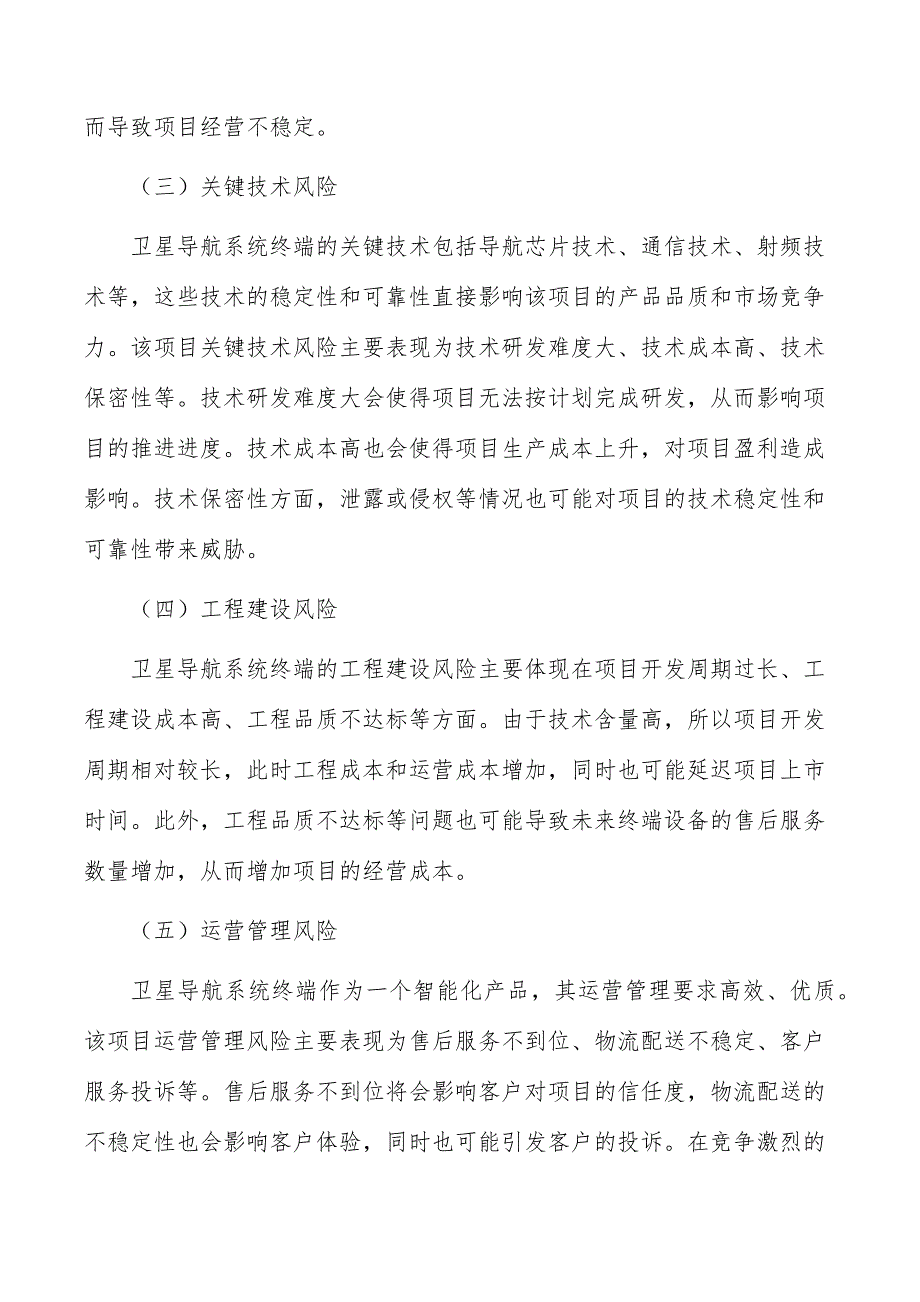 而导致项目经营不稳定。

（三）关键技术风险

卫星导航系统终端的关键技术包括导航芯片技术、通信技术、射频技术等，这些技术的稳定性和可靠性直接影响该项目的产品品质和市场竞争力。该项目关键技术风险主要表现为技术研发难度大、技术成本高、技术保密性等。技术研发难度大会使得项目无法按计划完成研发，从而影响项目的推进进度。技术成本高也会使得项目生产成本上升，对项目盈利造成影响。技术保密性方面，泄露或侵权等情况也可能对项目的技术稳定性和可靠性带来威胁。

（四）工程建设风险

卫星导航系统终端的工程建设风险主要体现在项目开发周期过长、工程建设成本高、工程品质不达标等方面。由于技术含量高，所以项目开发周期相对较长，此时工程成本和运营成本增加，同时也可能延迟项目上市时间。此外，工程品质不达标等问题也可能导致未来终端设备的售后服务数量增加，从而增加项目的经营成本。

（五）运营管理风险

卫星导航系统终端作为一个智能化产品，其运营管理要求高效、优质。该项目运营管理风险主要表现为售后服务不到位、物流配送不稳定、客户服务投诉等。售后服务不到位将会影响客户对项目的信任度，物流配送的不稳定性也会影响客户体验，同时也可能引发客户的投诉。在竞争激烈的